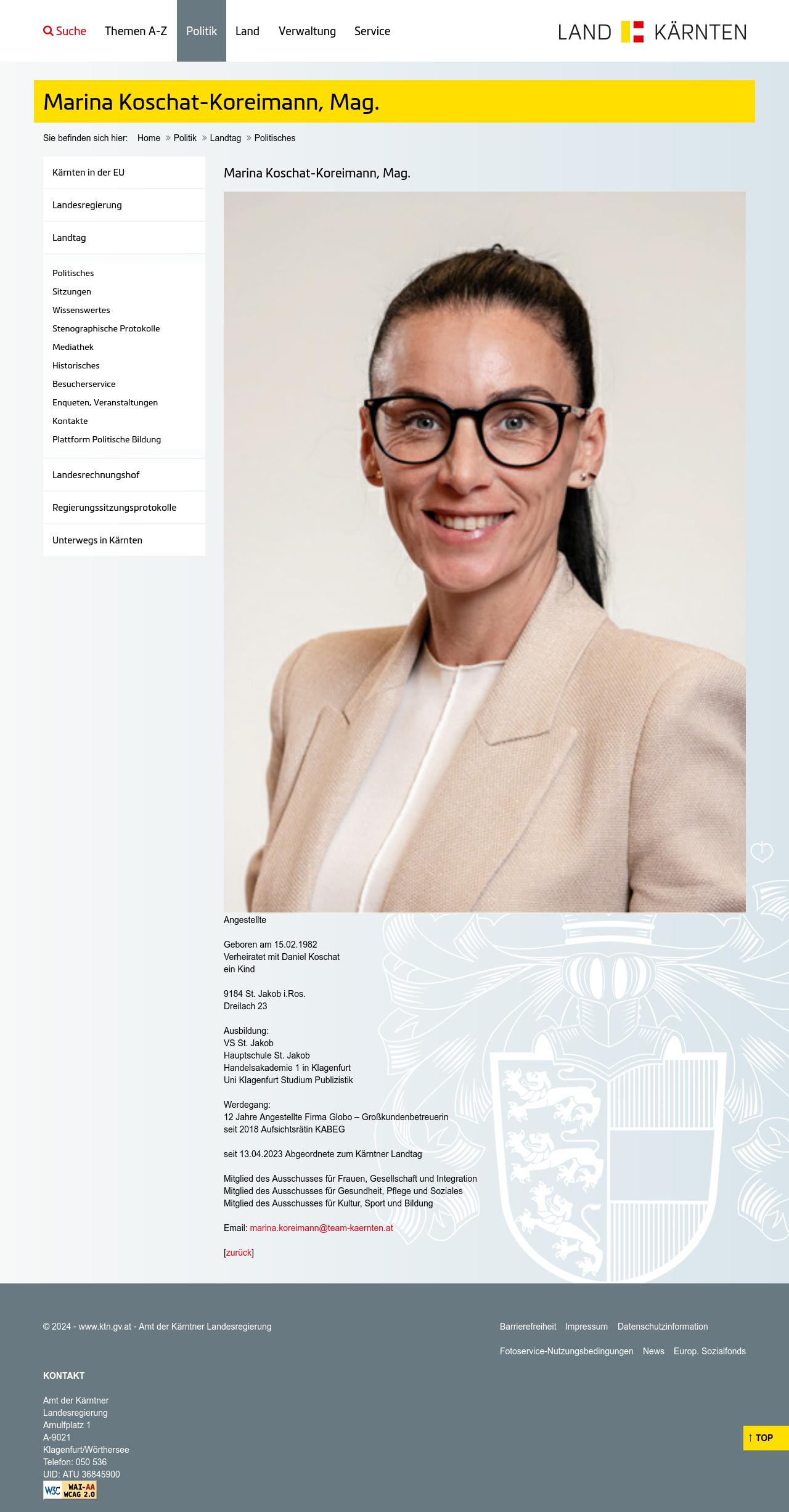 Suche Themen A-Z Politik Land Verwaltung Service

LAND KÄRNTEN

Marina Koschat-Koreimann, Mag.

Sie befinden sich hier: Home » Politik » Landtag » Politisches

Kärnten in der EU

Landesregierung

Landtag

Politisches
Sitzungen
Wissenswertes
Stenographische Protokolle
Mediathek
Historisches
Besucherservice
Enqueten, Veranstaltungen
Kontakte
Plattform Politische Bildung

Landesrechnungshof

Regierungssitzungsprotokolle

Unterwegs in Kärnten

Marina Koschat-Koreimann, Mag.

Angestellte

Geboren am 15.02.1982
Verheiratet mit Daniel Koschat
ein Kind

9184 St. Jakob i.Ros.
Dreilach 23

Ausbildung:
VS St. Jakob
Hauptschule St. Jakob
Handelsakademie 1 in Klagenfurt
Uni Klagenfurt Studium Publizistik

Werdegang:
12 Jahre Angestellte Firma Globo – Großkundenbetreuerin
seit 2018 Aufsichtsrätin KABEG

seit 13.04.2023 Abgeordnete zum Kärntner Landtag

Mitglied des Ausschusses für Frauen, Gesellschaft und Integration
Mitglied des Ausschusses für Gesundheit, Pflege und Soziales
Mitglied des Ausschusses für Kultur, Sport und Bildung

Email: marina.koreimann@team-kaernten.at

[zurück]

© 2024 - www.ktn.gv.at - Amt der Kärntner Landesregierung

Barrierefreiheit Impressum Datenschutzinformation

Fotoservice-Nutzungsbedingungen News Europ. Sozialfonds

KONTAKT

Amt der Kärntner
Landesregierung
Arnulfplatz 1
A-9021
Klagenfurt/Wörthersee
Telefon: 050 536
UID: ATU 36845900

W3C WAI-AA WCAG 2.0

↑ TOP